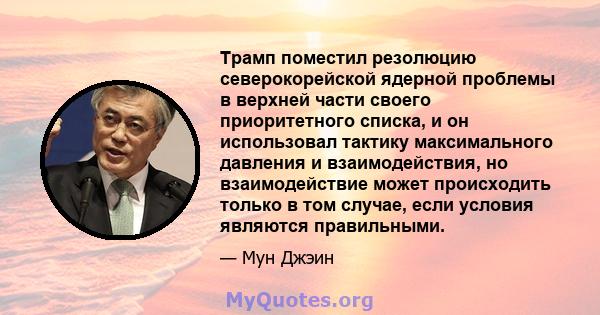 Трамп поместил резолюцию северокорейской ядерной проблемы в верхней части своего приоритетного списка, и он использовал тактику максимального давления и взаимодействия, но взаимодействие может происходить только в том случае, если условия являются правильными.

— Мун Джэин

MyQuotes.org